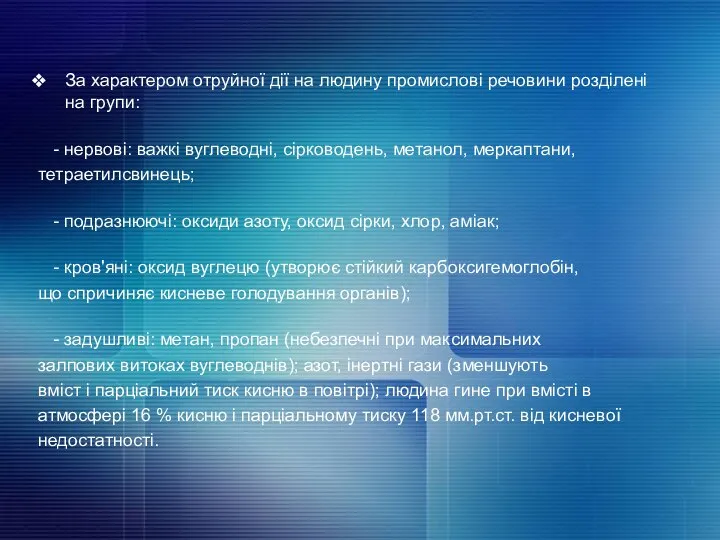 ❖ За характером отруйної дії на людину промислові речовини розділені на групи:

- нервові: важкі вуглеводні, сірководень, метанол, меркаптани, тетраетилсвинець;

- подразнюючі: оксиди азоту, оксид сірки, хлор, аміак;

- кров'яні: оксид вуглецю (утворює стійкий карбоксигемоглобін, що спричиняє кисневе голодування органів);

- задушливі: метан, пропан (небезпечні при максимальних залпових витоках вуглеводнів); азот, інертні гази (зменшують вміст і парціальний тиск кисню в повітрі); людина гине при вмісті в атмосфері 16 % кисню і парціальному тиску 118 мм.рт.ст. від кисневої недостатності.